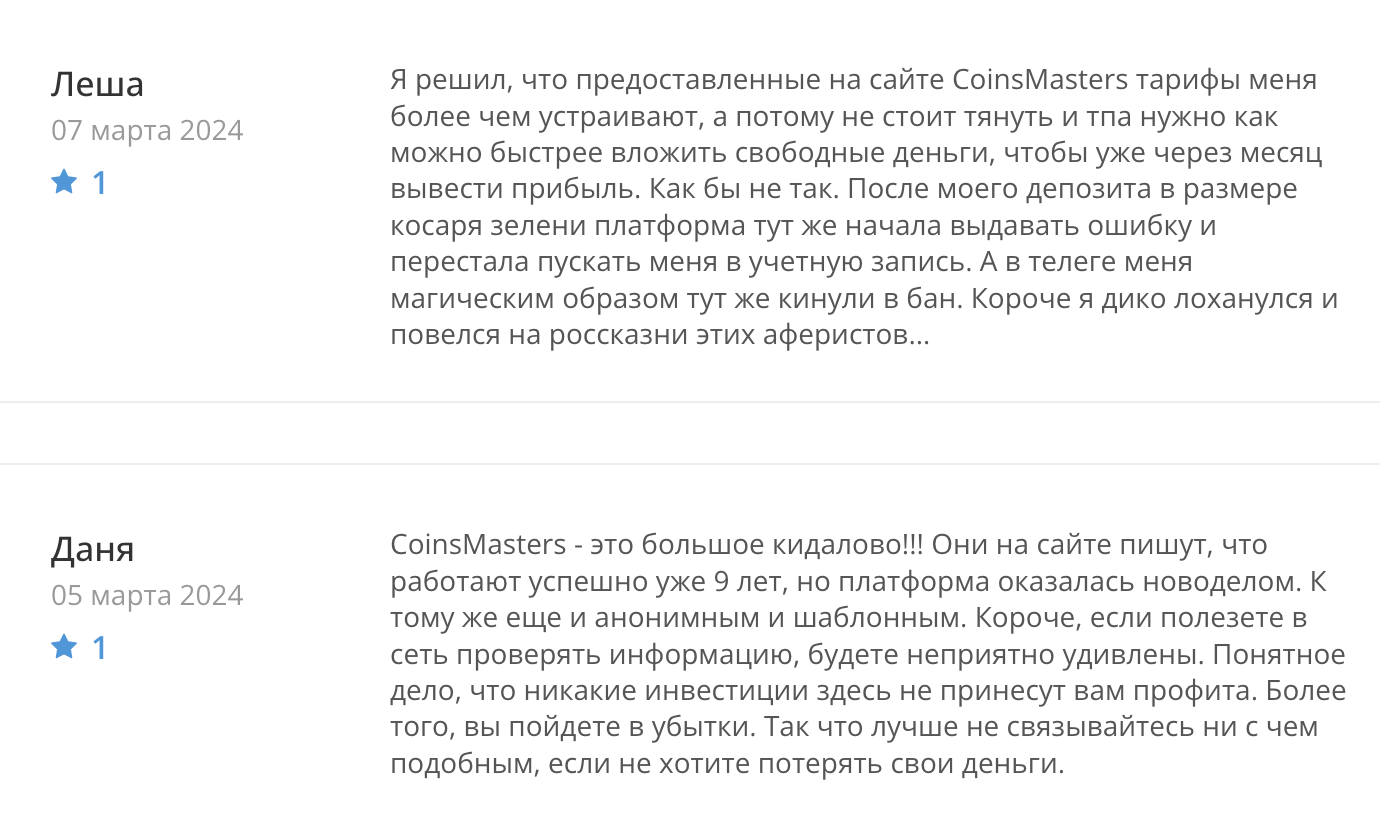 Леша
07 марта 2024
1

Я решил, что предоставленные на сайте CoinsMasters тарифы меня более чем устраивают, а потому не стоит тянуть и тпа нужно как можно быстрее вложить свободные деньги, чтобы уже через месяц вывести прибыль. Как бы не так. После моего депозита в размере косаря зелени платформа тут же начала выдавать ошибку и перестала пускать меня в учетную запись. А в телеге меня магическим образом тут же кинули в бан. Короче я дико лоханулся и повелся на россказни этих аферистов...

Даня
05 марта 2024
1

CoinsMasters - это большое кидалово!!! Они на сайте пишут, что работают успешно уже 9 лет, но платформа оказалась новоделом. К тому же еще и анонимным и шаблонным. Короче, если полезете в сеть проверять информацию, будете неприятно удивлены. Понятное дело, что никакие инвестиции здесь не принесут вам профита. Более того, вы пойдете в убытки. Так что лучше не связывайтесь ни с чем подобным, если не хотите потерять свои деньги.